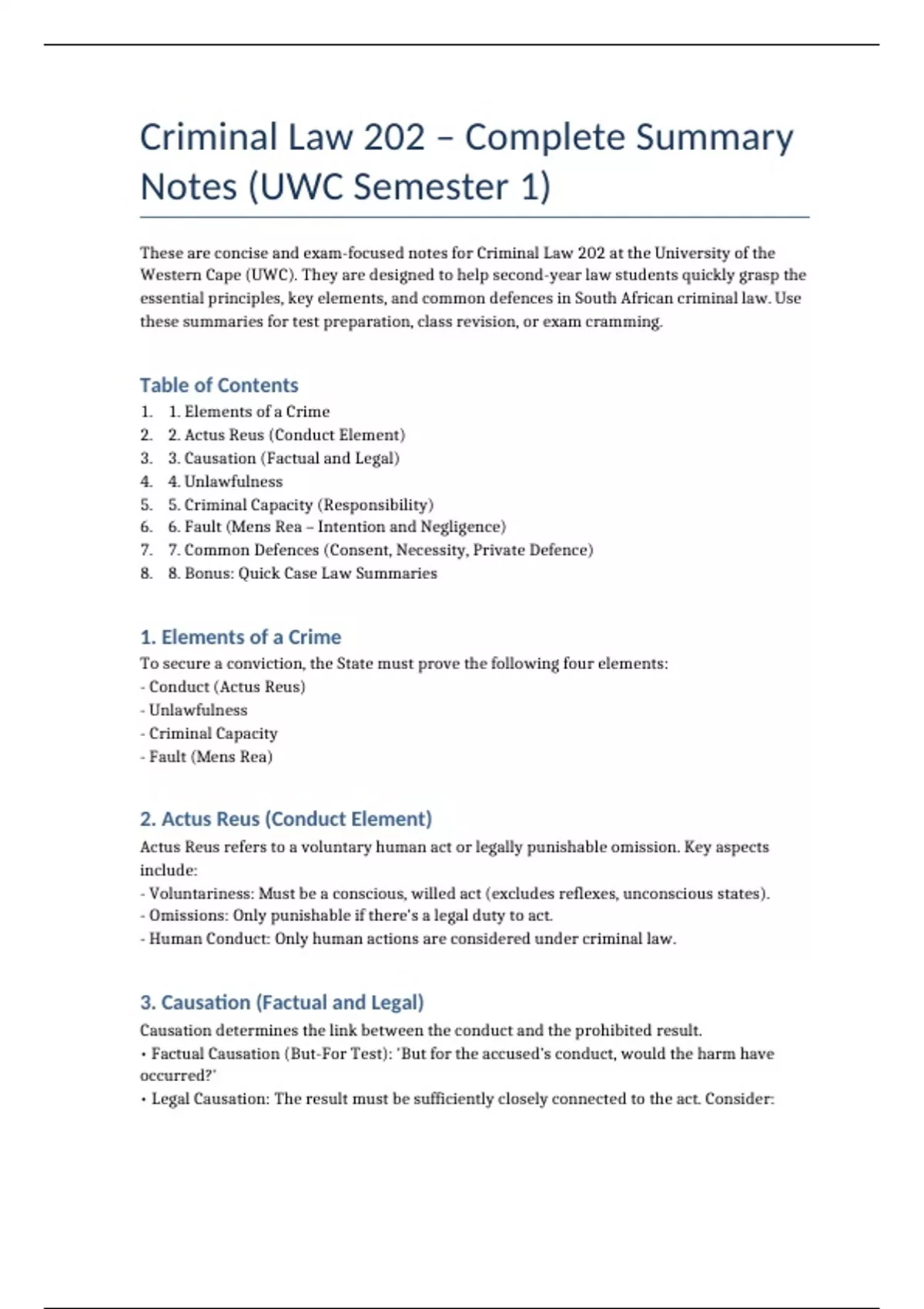 Criminal Law 202 – Complete Summary Notes (UWC Semester 1)

These are concise and exam-focused notes for Criminal Law 202 at the University of the Western Cape (UWC). They are designed to help second-year law students quickly grasp the essential principles, key elements, and common defences in South African criminal law. Use these summaries for test preparation, class revision, or exam cramming.

Table of Contents

1. 1. Elements of a Crime
2. 2. Actus Reus (Conduct Element)
3. 3. Causation (Factual and Legal)
4. 4. Unlawfulness
5. 5. Criminal Capacity (Responsibility)
6. 6. Fault (Mens Rea – Intention and Negligence)
7. 7. Common Defences (Consent, Necessity, Private Defence)
8. 8. Bonus: Quick Case Law Summaries

1. Elements of a Crime

To secure a conviction, the State must prove the following four elements:
- Conduct (Actus Reus)
- Unlawfulness
- Criminal Capacity
- Fault (Mens Rea)

2. Actus Reus (Conduct Element)

Actus Reus refers to a voluntary human act or legally punishable omission. Key aspects include:
- Voluntariness: Must be a conscious, willed act (excludes reflexes, unconscious states).
- Omissions: Only punishable if there's a legal duty to act.
- Human Conduct: Only human actions are considered under criminal law.

3. Causation (Factual and Legal)

Causation determines the link between the conduct and the prohibited result.
• Factual Causation (But-For Test): 'But for the accused's conduct, would the harm have occurred?'
• Legal Causation: The result must be sufficiently closely connected to the act. Consider: